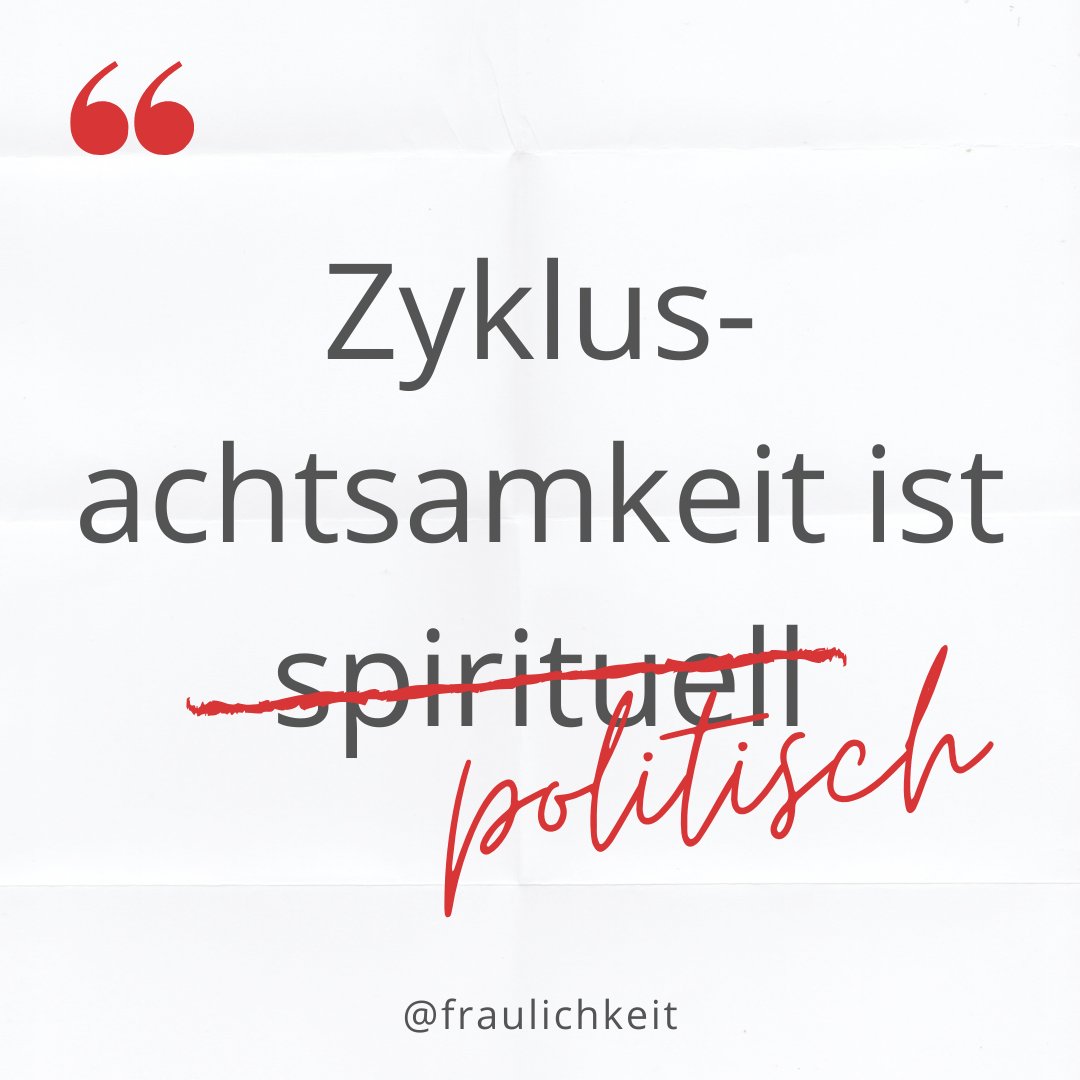 “

Zyklus-achtsamkeit ist ~~spirituell~~ politisch

@fraulichkeit